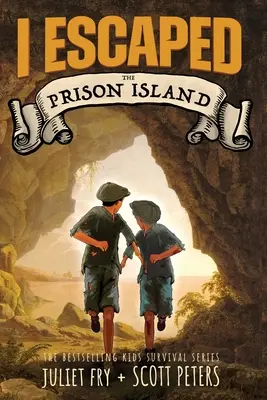 I ESCAPED

THE PRISON ISLAND

THE BESTSELLING KIDS SURVIVAL SERIES

JULIET FRY + SCOTT PETERS